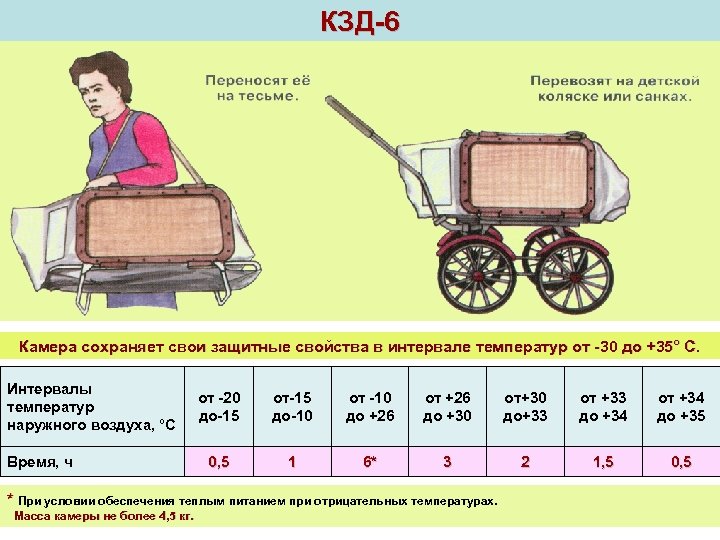 КЗД-6

Переносят её на тесьме.

Перевозят на детской коляске или санках.

Камера сохраняет свои защитные свойства в интервале температур от -30 до +35° С.

| Интервалы температур наружного воздуха, °С | от -20 до-15 | от-15 до-10 | от -10 до +26 | от +26 до +30 | от+30 до+33 | от +33 до +34 | от +34 до +35 |
|---|---|---|---|---|---|---|---|
| Время, ч | 0,5 | 1 | 6* | 3 | 2 | 1,5 | 0,5 |

* При условии обеспечения теплым питанием при отрицательных температурах.
Масса камеры не более 4,5 кг.